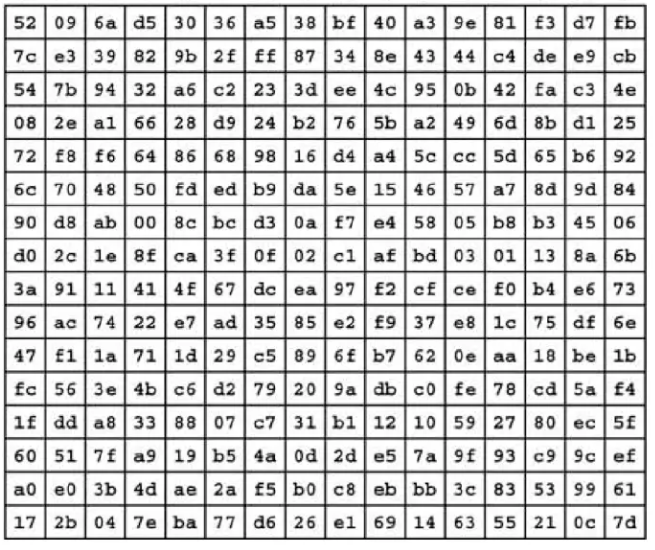 | 52 | 09 | 6a | d5 | 30 | 36 | a5 | 38 | bf | 40 | a3 | 9e | 81 | f3 | d7 | fb |
|---|---|---|---|---|---|---|---|---|---|---|---|---|---|---|---|
| 7c | e3 | 39 | 82 | 9b | 2f | ff | 87 | 34 | 8e | 43 | 44 | c4 | de | e9 | cb |
| 54 | 7b | 94 | 32 | a6 | c2 | 23 | 3d | ee | 4c | 95 | 0b | 42 | fa | c3 | 4e |
| 08 | 2e | a1 | 66 | 28 | d9 | 24 | b2 | 76 | 5b | a2 | 49 | 6d | 8b | d1 | 25 |
| 72 | f8 | f6 | 64 | 86 | 68 | 98 | 16 | d4 | a4 | 5c | cc | 5d | 65 | b6 | 92 |
| 6c | 70 | 48 | 50 | fd | ed | b9 | da | 5e | 15 | 46 | 57 | a7 | 8d | 9d | 84 |
| 90 | d8 | ab | 00 | 8c | bc | d3 | 0a | f7 | e4 | 58 | 05 | b8 | b3 | 45 | 06 |
| d0 | 2c | 1e | 8f | ca | 3f | 0f | 02 | c1 | af | bd | 03 | 01 | 13 | 8a | 6b |
| 3a | 91 | 11 | 41 | 4f | 67 | dc | ea | 97 | f2 | cf | ce | f0 | b4 | e6 | 73 |
| 96 | ac | 74 | 22 | e7 | ad | 35 | 85 | e2 | f9 | 37 | e8 | 1c | 75 | df | 6e |
| 47 | f1 | 1a | 71 | 1d | 29 | c5 | 89 | 6f | b7 | 62 | 0e | aa | 18 | be | 1b |
| fc | 56 | 3e | 4b | c6 | d2 | 79 | 20 | 9a | db | c0 | fe | 78 | cd | 5a | f4 |
| 1f | dd | a8 | 33 | 88 | 07 | c7 | 31 | b1 | 12 | 10 | 59 | 27 | 80 | ec | 5f |
| 60 | 51 | 7f | a9 | 19 | b5 | 4a | 0d | 2d | e5 | 7a | 9f | 93 | c9 | 9c | ef |
| a0 | e0 | 3b | 4d | ae | 2a | f5 | b0 | c8 | eb | bb | 3c | 83 | 53 | 99 | 61 |
| 17 | 2b | 04 | 7e | ba | 77 | d6 | 26 | e1 | 69 | 14 | 63 | 55 | 21 | 0c | 7d |